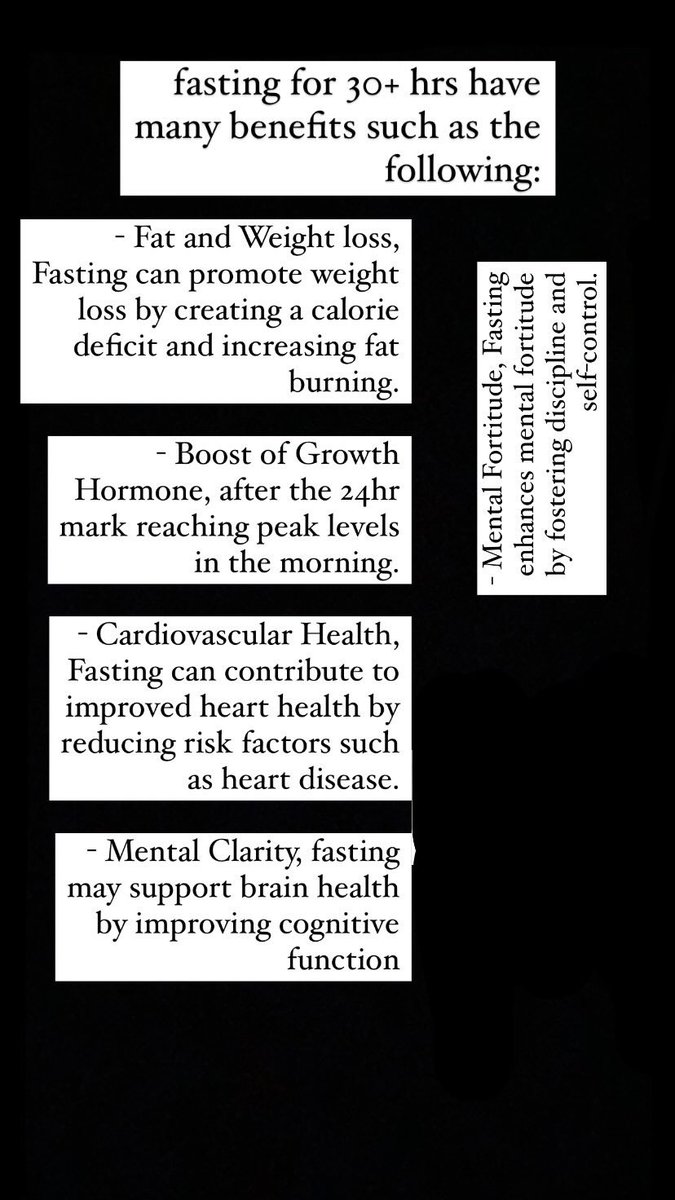 fasting for 30+ hrs have many benefits such as the following:

- Fat and Weight loss, Fasting can promote weight loss by creating a calorie deficit and increasing fat burning.

- Boost of Growth Hormone, after the 24hr mark reaching peak levels in the morning.

- Cardiovascular Health, Fasting can contribute to improved heart health by reducing risk factors such as heart disease.

- Mental Clarity, fasting may support brain health by improving cognitive function

- Mental Fortitude, Fasting enhances mental fortitude by fostering discipline and self-control.